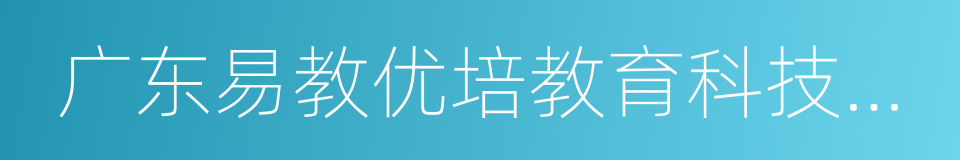 广东易教优培教育科技...